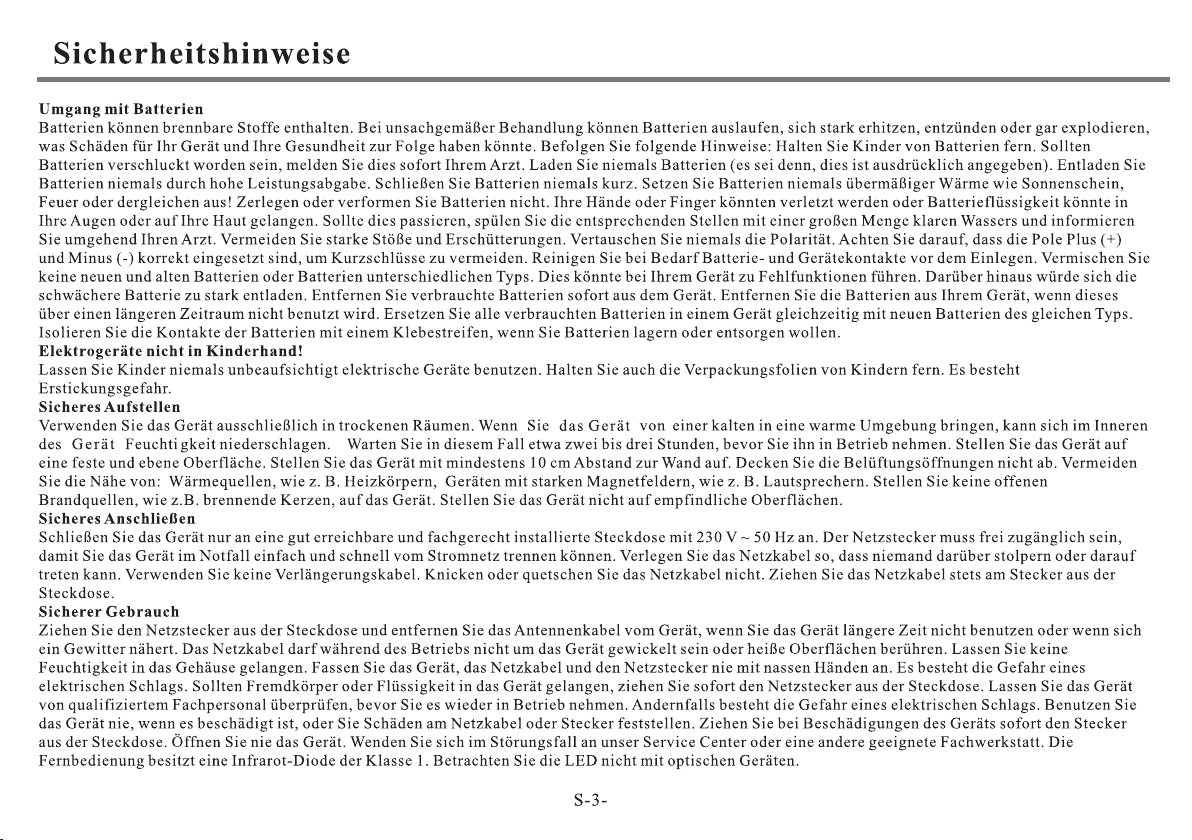 Sicherheitshinweise

Umgang mit Batterien
Batterien können brennbare Stoffe enthalten. Bei unsachgemäßer Behandlung können Batterien auslaufen, sich stark erhitzen, entzünden oder gar explodieren, was Schäden für Ihr Gerät und Ihre Gesundheit zur Folge haben könnte. Befolgen Sie folgende Hinweise: Halten Sie Kinder von Batterien fern. Sollten Batterien verschluckt worden sein, melden Sie dies sofort Ihrem Arzt. Laden Sie niemals Batterien (es sei denn, dies ist ausdrücklich angegeben). Entladen Sie Batterien niemals durch hohe Leistungsabgabe. Schließen Sie Batterien niemals kurz. Setzen Sie Batterien niemals übermäßiger Wärme wie Sonnenschein, Feuer oder dergleichen aus! Zerlegen oder verformen Sie Batterien nicht. Ihre Hände oder Finger könnten verletzt werden oder Batterieflüssigkeit könnte in Ihre Augen oder auf Ihre Haut gelangen. Sollte dies passieren, spülen Sie die entsprechenden Stellen mit einer großen Menge klaren Wassers und informieren Sie umgehend Ihren Arzt. Vermeiden Sie starke Stöße und Erschütterungen. Vertauschen Sie niemals die Polarität. Achten Sie darauf, dass die Pole Plus (+) und Minus (-) korrekt eingesetzt sind, um Kurzschlüsse zu vermeiden. Reinigen Sie bei Bedarf Batterie- und Gerätekontakte vor dem Einlegen. Vermischen Sie keine neuen und alten Batterien oder Batterien unterschiedlichen Typs. Dies könnte bei Ihrem Gerät zu Fehlfunktionen führen. Darüber hinaus würde sich die schwächere Batterie zu stark entladen. Entfernen Sie verbrauchte Batterien sofort aus dem Gerät. Entfernen Sie die Batterien aus Ihrem Gerät, wenn dieses über einen längeren Zeitraum nicht benutzt wird. Ersetzen Sie alle verbrauchten Batterien in einem Gerät gleichzeitig mit neuen Batterien des gleichen Typs. Isolieren Sie die Kontakte der Batterien mit einem Klebestreifen, wenn Sie Batterien lagern oder entsorgen wollen.
Elektrogeräte nicht in Kinderhand!
Lassen Sie Kinder niemals unbeaufsichtigt elektrische Geräte benutzen. Halten Sie auch die Verpackungsfolien von Kindern fern. Es besteht Erstickungsgefahr.
Sicheres Aufstellen
Verwenden Sie das Gerät ausschließlich in trockenen Räumen. Wenn Sie das Gerät von einer kalten in eine warme Umgebung bringen, kann sich im Inneren des Gerät Feuchtigkeit niederschlagen. Warten Sie in diesem Fall etwa zwei bis drei Stunden, bevor Sie ihn in Betrieb nehmen. Stellen Sie das Gerät auf eine feste und ebene Oberfläche. Stellen Sie das Gerät mit mindestens 10 cm Abstand zur Wand auf. Decken Sie die Belüftungsöffnungen nicht ab. Vermeiden Sie die Nähe von: Wärmequellen, wie z. B. Heizkörpern, Geräten mit starken Magnetfeldern, wie z. B. Lautsprechern. Stellen Sie keine offenen Brandquellen, wie z.B. brennende Kerzen, auf das Gerät. Stellen Sie das Gerät nicht auf empfindliche Oberflächen.
Sicheres Anschließen
Schließen Sie das Gerät nur an eine gut erreichbare und fachgerecht installierte Steckdose mit 230 V ~ 50 Hz an. Der Netzstecker muss frei zugänglich sein, damit Sie das Gerät im Notfall einfach und schnell vom Stromnetz trennen können. Verlegen Sie das Netzkabel so, dass niemand darüber stolpern oder darauf treten kann. Verwenden Sie keine Verlängerungskabel. Knicken oder quetschen Sie das Netzkabel nicht. Ziehen Sie das Netzkabel stets am Stecker aus der Steckdose.
Sicherer Gebrauch
Ziehen Sie den Netzstecker aus der Steckdose und entfernen Sie das Antennenkabel vom Gerät, wenn Sie das Gerät längere Zeit nicht benutzen oder wenn sich ein Gewitter nähert. Das Netzkabel darf während des Betriebs nicht um das Gerät gewickelt sein oder heiße Oberflächen berühren. Lassen Sie keine Feuchtigkeit in das Gehäuse gelangen. Fassen Sie das Gerät, das Netzkabel und den Netzstecker nie mit nassen Händen an. Es besteht die Gefahr eines elektrischen Schlags. Sollten Fremdkörper oder Flüssigkeit in das Gerät gelangen, ziehen Sie sofort den Netzstecker aus der Steckdose. Lassen Sie das Gerät von qualifiziertem Fachpersonal überprüfen, bevor Sie es wieder in Betrieb nehmen. Andernfalls besteht die Gefahr eines elektrischen Schlags. Benutzen Sie das Gerät nie, wenn es beschädigt ist, oder Sie Schäden am Netzkabel oder Stecker feststellen. Ziehen Sie bei Beschädigungen des Geräts sofort den Stecker aus der Steckdose. Öffnen Sie nie das Gerät. Wenden Sie sich im Störungsfall an unser Service Center oder eine andere geeignete Fachwerkstatt. Die Fernbedienung besitzt eine Infrarot-Diode der Klasse 1. Betrachten Sie die LED nicht mit optischen Geräten.

S-3-